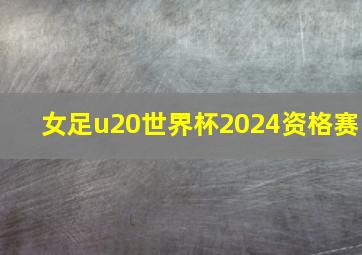 女足u20世界杯2024资格赛